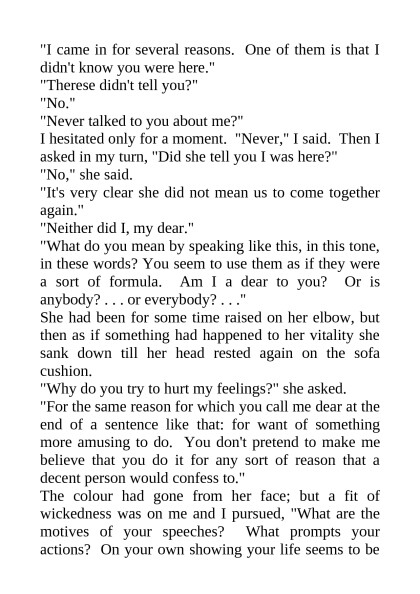 "I came in for several reasons. One of them is that I didn't know you were here."
"Therese didn't tell you?"
"No."
"Never talked to you about me?"
I hesitated only for a moment. "Never," I said. Then I asked in my turn, "Did she tell you I was here?"
"No," she said.
"It's very clear she did not mean us to come together again."
"Neither did I, my dear."
"What do you mean by speaking like this, in this tone, in these words? You seem to use them as if they were a sort of formula. Am I a dear to you? Or is anybody? . . . or everybody? . . ."
She had been for some time raised on her elbow, but then as if something had happened to her vitality she sank down till her head rested again on the sofa cushion.
"Why do you try to hurt my feelings?" she asked.
"For the same reason for which you call me dear at the end of a sentence like that: for want of something more amusing to do. You don't pretend to make me believe that you do it for any sort of reason that a decent person would confess to."
The colour had gone from her face; but a fit of wickedness was on me and I pursued, "What are the motives of your speeches? What prompts your actions? On your own showing your life seems to be